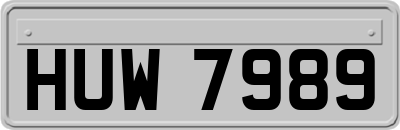 HUW 7989